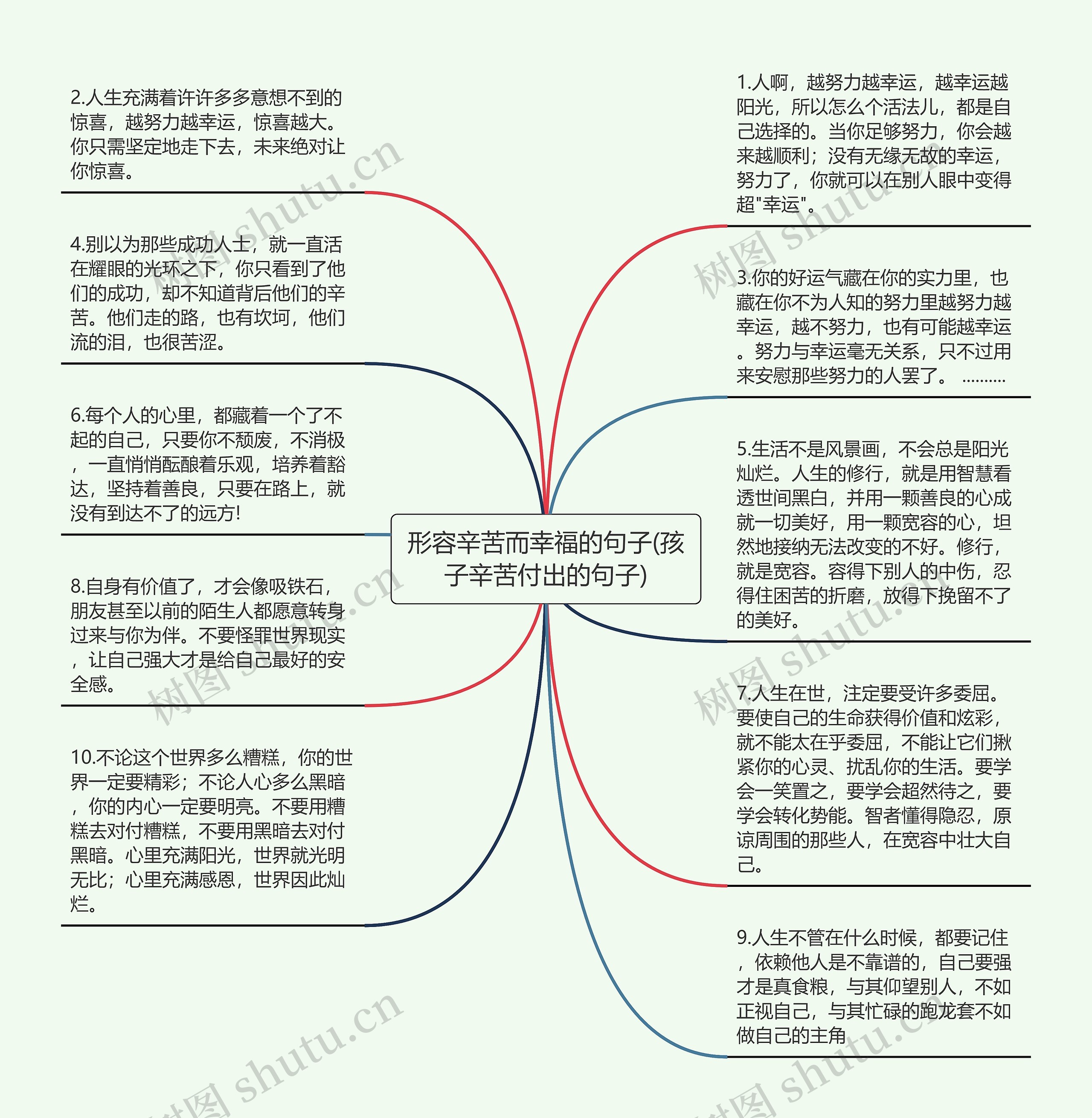 形容辛苦而幸福的句子(孩子辛苦付出的句子)

2.人生充满着许许多多意想不到的惊喜，越努力越幸运，惊喜越大。你只需坚定地走下去，未来绝对让你惊喜。

4.别以为那些成功人士，就一直活在耀眼的光环之下，你只看到了他们的成功，却不知道背后他们的辛苦。他们走的路，也有坎坷，他们流的泪，也很苦涩。

6.每个人的心里，都藏着一个了不起的自己，只要你不颓废，不消极，一直悄悄酝酿着乐观，培养着豁达，坚持着善良，只要在路上，就没有到达不了的远方!

8.自身有价值了，才会像吸铁石，朋友甚至以前的陌生人都愿意转身过来与你为伴。不要怪罪世界现实，让自己强大才是给自己最好的安全感。

10.不论这个世界多么糟糕，你的世界一定要精彩；不论人心多么黑暗，你的内心一定要明亮。不要用糟糕去对付糟糕，不要用黑暗去对付黑暗。心里充满阳光，世界就光明无比；心里充满感恩，世界因此灿烂。

1.人啊，越努力越幸运，越幸运越阳光，所以怎么个活法儿，都是自己选择的。当你足够努力，你会越来越顺利；没有无缘无故的幸运，努力了，你就可以在别人眼中变得超"幸运"。

3.你的好运气藏在你的实力里，也藏在你不为人知的努力里越努力越幸运，越不努力，也有可能越幸运。努力与幸运毫无关系，只不过用来安慰那些努力的人罢了。 ..........

5.生活不是风景画，不会总是阳光灿烂。人生的修行，就是用智慧看透世间黑白，并用一颗善良的心成就一切美好，用一颗宽容的心，坦然地接纳无法改变的不好。修行，就是宽容。容得下别人的中伤，忍得住困苦的折磨，放得下挽留不了的美好。

7.人生在世，注定要受许多委屈。要使自己的生命获得价值和炫彩，就不能太在乎委屈，不能让它们揪紧你的心灵、扰乱你的生活。要学会一笑置之，要学会超然待之，要学会转化势能。智者懂得隐忍，原谅周围的那些人，在宽容中壮大自己。

9.人生不管在什么时候，都要记住，依赖他人是不靠谱的，自己要强才是真食粮，与其仰望别人，不如正视自己，与其忙碌的跑龙套不如做自己的主角

树图 shutu.cn
树图 shutu.cn
树图 shutu.cn
树图 shutu.cn
树图 shutu.cn
树图 shutu.cn